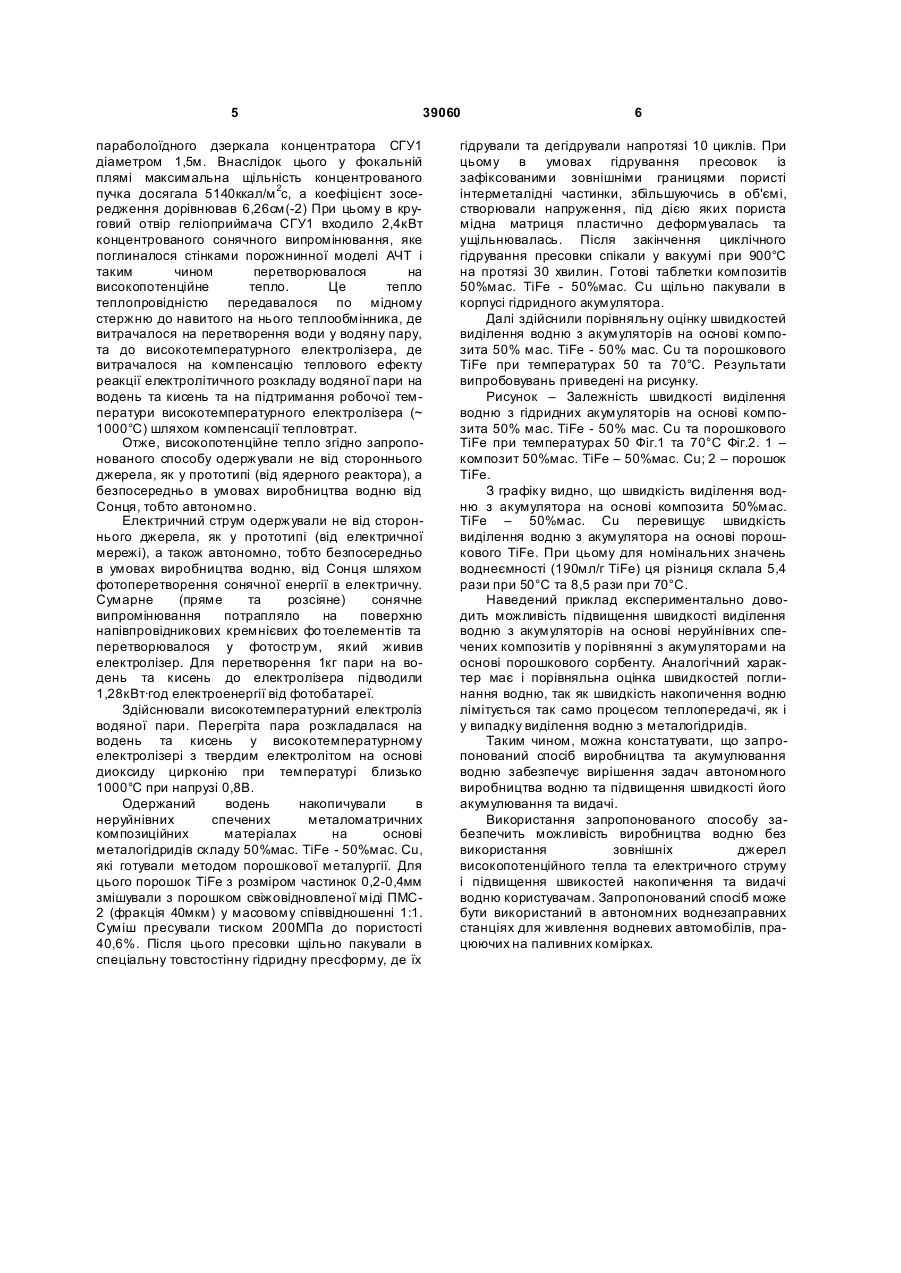 5                                    39060                                    6

параболоїдного дзеркала концентратора СГУ1 діаметром 1,5м. Внаслідок цього у фокальній плямі максимальна щільність концентрованого пучка досягала 5140ккал/м$^2$с, а коефіцієнт зосередження дорівнював 6,26см(-2) При цьому в круговий отвір геліоприймача СГУ1 входило 2,4кВт концентрованого сонячного випромінювання, яке поглиналося стінками порожнинної моделі АЧТ і таким чином перетворювалося на високопотенційне тепло. Це тепло теплопровідністю передавалося по мідному стержню до навитого на нього теплообмінника, де витрачалося на перетворення води у водяну пару, та до високотемпературного електролізера, де витрачалося на компенсацію теплового ефекту реакції електролітичного розкладу водяної пари на водень та кисень та на підтримання робочої температури високотемпературного електролізера (~ 1000°С) шляхом компенсації тепловтрат.

Отже, високопотенційне тепло згідно запропонованого способу одержували не від стороннього джерела, як у прототипі (від ядерного реактора), а безпосередньо в умовах виробництва водню від Сонця, тобто автономно.

Електричний струм одержували не від стороннього джерела, як у прототипі (від електричної мережі), а також автономно, тобто безпосередньо в умовах виробництва водню, від Сонця шляхом фотоперетворення сонячної енергії в електричну. Сумарне (пряме та розсіяне) сонячне випромінювання потрапляло на поверхню напівпровідникових кремнієвих фотоелементів та перетворювалося у фотострум, який живив електролізер. Для перетворення 1кг пари на водень та кисень до електролізера підводили 1,28кВт·год електроенергії від фотобатареї.

Здійснювали високотемпературний електроліз водяної пари. Перегріта пара розкладалася на водень та кисень у високотемпературному електролізері з твердим електролітом на основі диоксиду цирконію при температурі близько 1000°С при напрузі 0,8В.

Одержаний водень накопичували в неруйнівних спечених металоматричних композиційних матеріалах на основі металогідридів складу 50%мас. TiFe - 50%мас. Cu, які готували методом порошкової металургії. Для цього порошок TiFe з розміром частинок 0,2-0,4мм змішували з порошком свіжовідновленої міді ПМС-2 (фракція 40мкм) у масовому співвідношенні 1:1. Суміш пресували тиском 200МПа до пористості 40,6%. Після цього пресовки щільно пакували в спеціальну товстостінну гідридну пресформу, де їх гідрували та дегідрували напротязі 10 циклів. При цьому в умовах гідрування пресовок із зафіксованими зовнішніми границями пористі інтерметалідні частинки, збільшуючись в об'ємі, створювали напруження, під дією яких пориста мідна матриця пластично деформувалась та ущільнювалась. Після закінчення циклічного гідрування пресовки спікали у вакуумі при 900°С на протязі 30 хвилин. Готові таблетки композитів 50%мас. TiFe - 50%мас. Cu щільно пакували в корпусі гідридного акумулятора.

Далі здійснили порівняльну оцінку швидкостей виділення водню з акумуляторів на основі композита 50% мас. TiFe - 50% мас. Cu та порошкового TiFe при температурах 50 та 70°С. Результати випробовувань приведені на рисунку.

Рисунок – Залежність швидкості виділення водню з гідридних акумуляторів на основі композита 50% мас. TiFe - 50% мас. Cu та порошкового TiFe при температурах 50 Фіг.1 та 70°С Фіг.2. 1 – композит 50%мас. TiFe – 50%мас. Cu; 2 – порошок TiFe.

З графіку видно, що швидкість виділення водню з акумулятора на основі композита 50%мас. TiFe – 50%мас. Cu перевищує швидкість виділення водню з акумулятора на основі порошкового TiFe. При цьому для номінальних значень воднеємності (190мл/г TiFe) ця різниця склала 5,4 рази при 50°С та 8,5 рази при 70°С.

Наведений приклад експериментально доводить можливість підвищення швидкості виділення водню з акумуляторів на основі неруйнівних спечених композитів у порівнянні з акумуляторами на основі порошкового сорбенту. Аналогічний характер має і порівняльна оцінка швидкостей поглинання водню, так як швидкість накопичення водню лімітується так само процесом теплопередачі, як і у випадку виділення водню з металогідридів.

Таким чином, можна констатувати, що запропонований спосіб виробництва та акумулювання водню забезпечує вирішення задач автономного виробництва водню та підвищення швидкості його акумулювання та видачі.

Використання запропонованого способу забезпечить можливість виробництва водню без використання зовнішніх джерел високопотенційного тепла та електричного струму і підвищення швикостей накопичення та видачі водню користувачам. Запропонований спосіб може бути використаний в автономних воднезаправних станціях для живлення водневих автомобілів, працюючих на паливних комірках.